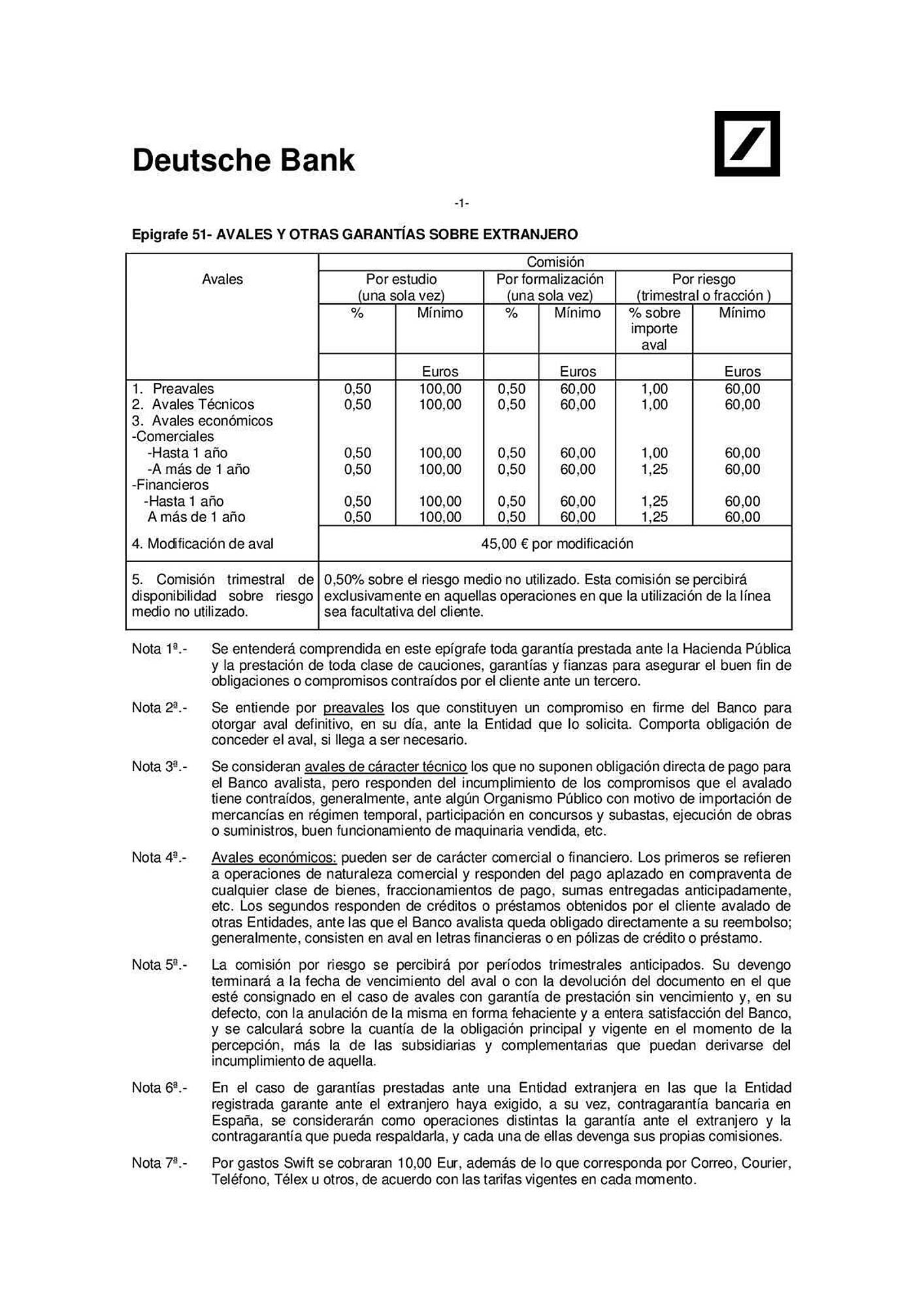 Deutsche Bank

-1-

Epigrafe 51- AVALES Y OTRAS GARANTÍAS SOBRE EXTRANJERO

| Avales | Comisión | | | | | |
|---|---|---|---|---|---|---|
| | Por estudio (una sola vez) | | Por formalización (una sola vez) | | Por riesgo (trimestral o fracción ) | |
| | % | Mínimo | % | Mínimo | % sobre importe aval | Mínimo |
| | | Euros | | Euros | | Euros |
| 1. Preavales | 0,50 | 100,00 | 0,50 | 60,00 | 1,00 | 60,00 |
| 2. Avales Técnicos | 0,50 | 100,00 | 0,50 | 60,00 | 1,00 | 60,00 |
| 3. Avales económicos | | | | | | |
| -Comerciales | | | | | | |
| -Hasta 1 año | 0,50 | 100,00 | 0,50 | 60,00 | 1,00 | 60,00 |
| -A más de 1 año | 0,50 | 100,00 | 0,50 | 60,00 | 1,25 | 60,00 |
| -Financieros | | | | | | |
| -Hasta 1 año | 0,50 | 100,00 | 0,50 | 60,00 | 1,25 | 60,00 |
| A más de 1 año | 0,50 | 100,00 | 0,50 | 60,00 | 1,25 | 60,00 |
| 4. Modificación de aval | 45,00 € por modificación | | | | | |
| 5. Comisión trimestral de disponibilidad sobre riesgo medio no utilizado. | 0,50% sobre el riesgo medio no utilizado. Esta comisión se percibirá exclusivamente en aquellas operaciones en que la utilización de la línea sea facultativa del cliente. | | | | | |

Nota 1ª.- Se entenderá comprendida en este epígrafe toda garantía prestada ante la Hacienda Pública y la prestación de toda clase de cauciones, garantías y fianzas para asegurar el buen fin de obligaciones o compromisos contraídos por el cliente ante un tercero.

Nota 2ª.- Se entiende por preavales los que constituyen un compromiso en firme del Banco para otorgar aval definitivo, en su día, ante la Entidad que lo solicita. Comporta obligación de conceder el aval, si llega a ser necesario.

Nota 3ª.- Se consideran avales de cáracter técnico los que no suponen obligación directa de pago para el Banco avalista, pero responden del incumplimiento de los compromisos que el avalado tiene contraídos, generalmente, ante algún Organismo Público con motivo de importación de mercancías en régimen temporal, participación en concursos y subastas, ejecución de obras o suministros, buen funcionamiento de maquinaria vendida, etc.

Nota 4ª.- Avales económicos: pueden ser de carácter comercial o financiero. Los primeros se refieren a operaciones de naturaleza comercial y responden del pago aplazado en compraventa de cualquier clase de bienes, fraccionamientos de pago, sumas entregadas anticipadamente, etc. Los segundos responden de créditos o préstamos obtenidos por el cliente avalado de otras Entidades, ante las que el Banco avalista queda obligado directamente a su reembolso; generalmente, consisten en aval en letras financieras o en pólizas de crédito o préstamo.

Nota 5ª.- La comisión por riesgo se percibirá por períodos trimestrales anticipados. Su devengo terminará a la fecha de vencimiento del aval o con la devolución del documento en el que esté consignado en el caso de avales con garantía de prestación sin vencimiento y, en su defecto, con la anulación de la misma en forma fehaciente y a entera satisfacción del Banco, y se calculará sobre la cuantía de la obligación principal y vigente en el momento de la percepción, más la de las subsidiarias y complementarias que puedan derivarse del incumplimiento de aquella.

Nota 6ª.- En el caso de garantías prestadas ante una Entidad extranjera en las que la Entidad registrada garante ante el extranjero haya exigido, a su vez, contragarantía bancaria en España, se considerarán como operaciones distintas la garantía ante el extranjero y la contragarantía que pueda respaldarla, y cada una de ellas devenga sus propias comisiones.

Nota 7ª.- Por gastos Swift se cobraran 10,00 Eur, además de lo que corresponda por Correo, Courier, Teléfono, Télex u otros, de acuerdo con las tarifas vigentes en cada momento.